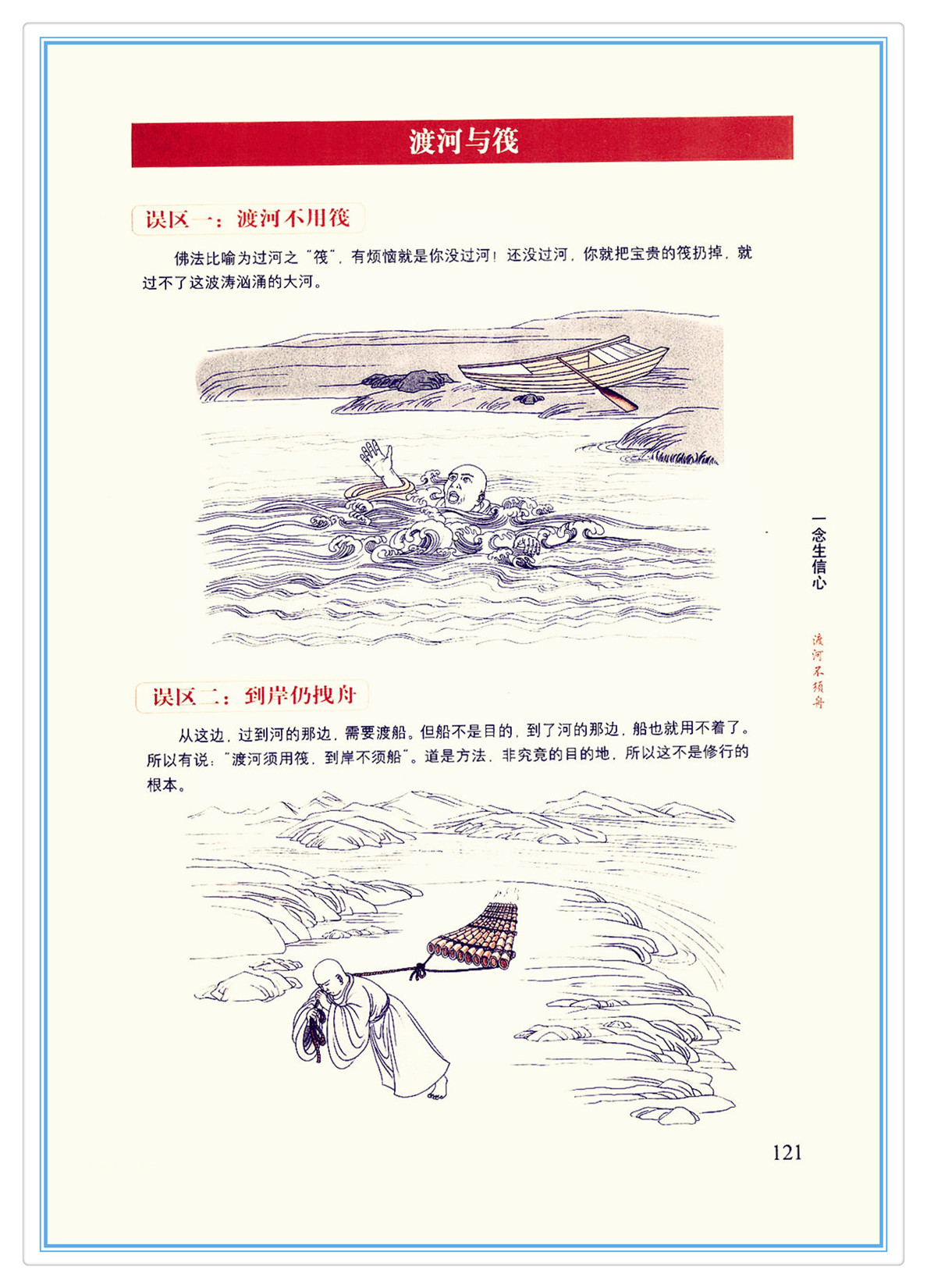 渡河与筏

误区一：渡河不用筏

佛法比喻为过河之“筏”，有烦恼就是你没过河！还没过河，你就把宝贵的筏扔掉，就过不了这波涛汹涌的大河。

误区二：到岸仍拽舟

从这边，过到河的那边，需要渡船。但船不是目的，到了河的那边，船也就用不着了。所以有说：“渡河须用筏，到岸不须船”。道是方法，非究竟的目的地，所以这不是修行的根本。

一念生信心

渡河不须舟

121